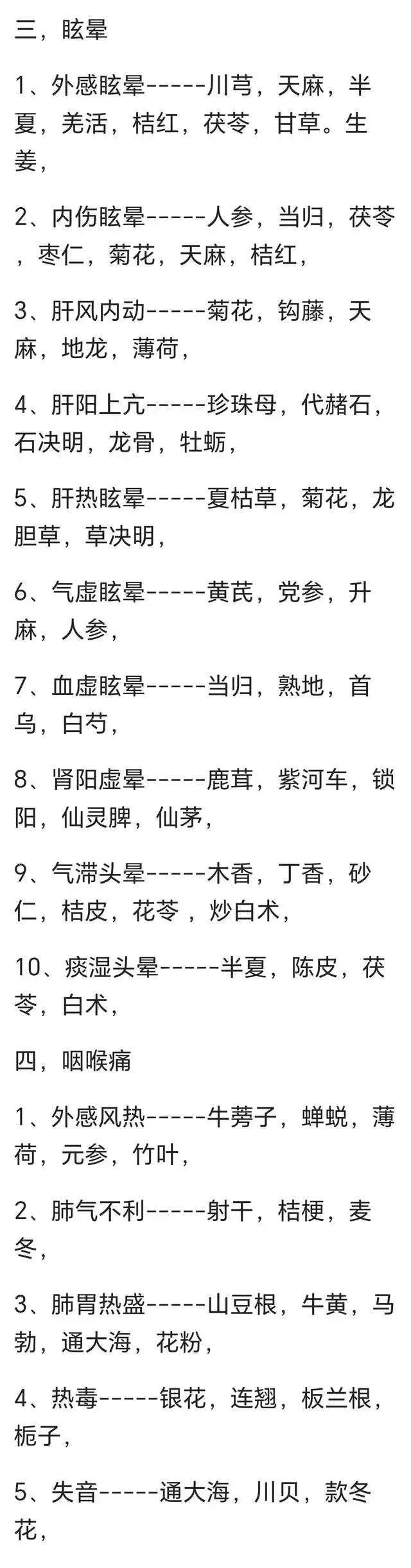 三，眩晕

1、外感眩晕-----川芎，天麻，半夏，羌活，桔红，茯苓，甘草。生姜，

2、内伤眩晕-----人参，当归，茯苓，枣仁，菊花，天麻，桔红，

3、肝风内动-----菊花，钩藤，天麻，地龙，薄荷，

4、肝阳上亢-----珍珠母，代赭石，石决明，龙骨，牡蛎，

5、肝热眩晕-----夏枯草，菊花，龙胆草，草决明，

6、气虚眩晕-----黄芪，党参，升麻，人参，

7、血虚眩晕-----当归，熟地，首乌，白芍，

8、肾阳虚晕-----鹿茸，紫河车，锁阳，仙灵脾，仙茅，

9、气滞头晕-----木香，丁香，砂仁，桔皮，花苓，炒白术，

10、痰湿头晕-----半夏，陈皮，茯苓，白术，

四，咽喉痛

1、外感风热-----牛蒡子，蝉蜕，薄荷，元参，竹叶，

2、肺气不利-----射干，桔梗，麦冬，

3、肺胃热盛-----山豆根，牛黄，马勃，通大海，花粉，

4、热毒-----银花，连翘，板兰根，栀子，

5、失音-----通大海，川贝，款冬花，